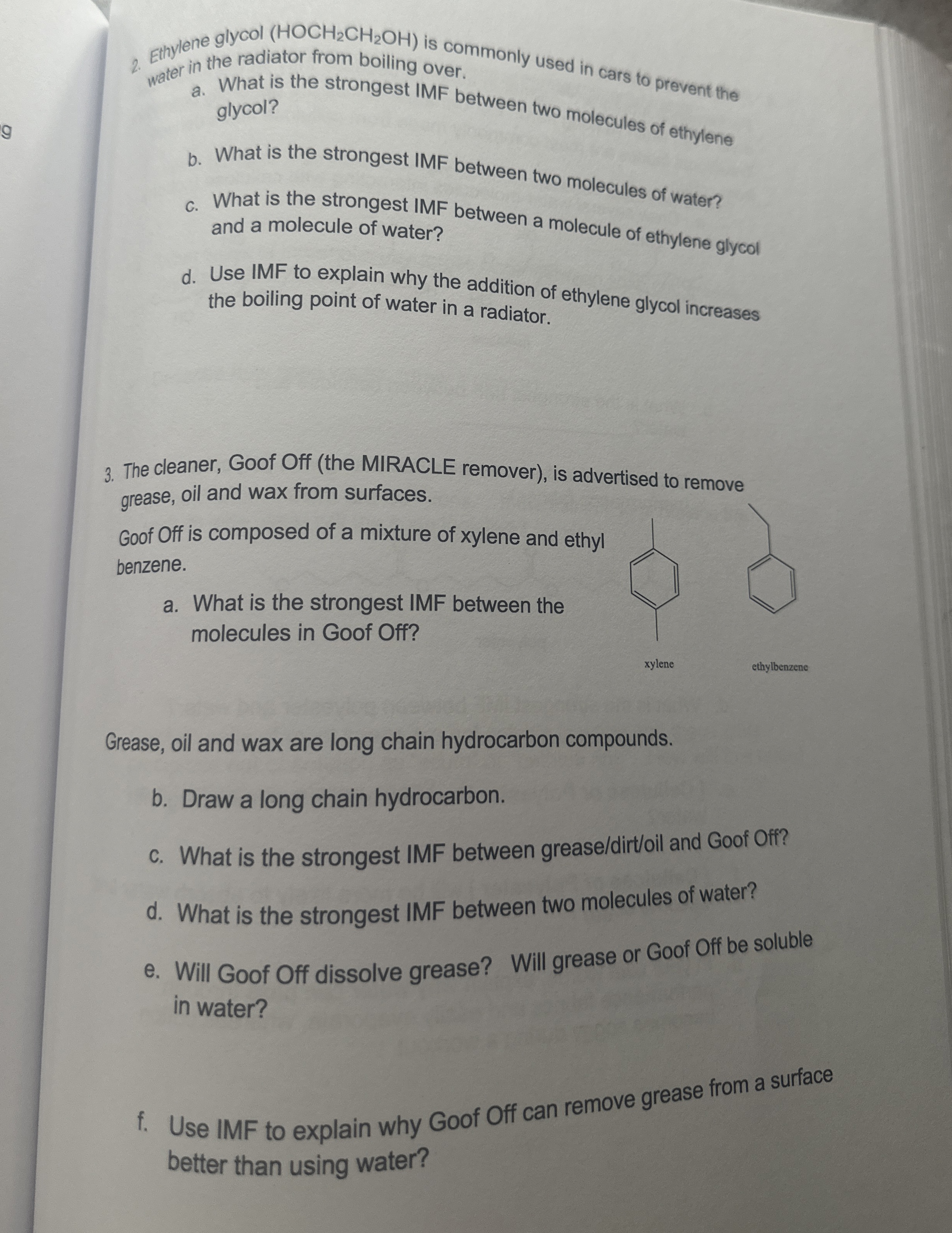 g

2. Ethylene glycol ($HOCH_2CH_2OH$) is commonly used in cars to prevent the water in the radiator from boiling over.

a. What is the strongest IMF between two molecules of ethylene glycol?

b. What is the strongest IMF between two molecules of water?

c. What is the strongest IMF between a molecule of ethylene glycol and a molecule of water?

d. Use IMF to explain why the addition of ethylene glycol increases the boiling point of water in a radiator.

3. The cleaner, Goof Off (the MIRACLE remover), is advertised to remove grease, oil and wax from surfaces.

Goof Off is composed of a mixture of xylene and ethyl benzene.

a. What is the strongest IMF between the molecules in Goof Off?

xylene

ethylbenzene

Grease, oil and wax are long chain hydrocarbon compounds.

b. Draw a long chain hydrocarbon.

c. What is the strongest IMF between grease/dirt/oil and Goof Off?

d. What is the strongest IMF between two molecules of water?

e. Will Goof Off dissolve grease? Will grease or Goof Off be soluble in water?

f. Use IMF to explain why Goof Off can remove grease from a surface better than using water?